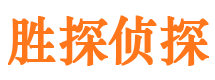 胜探侦探